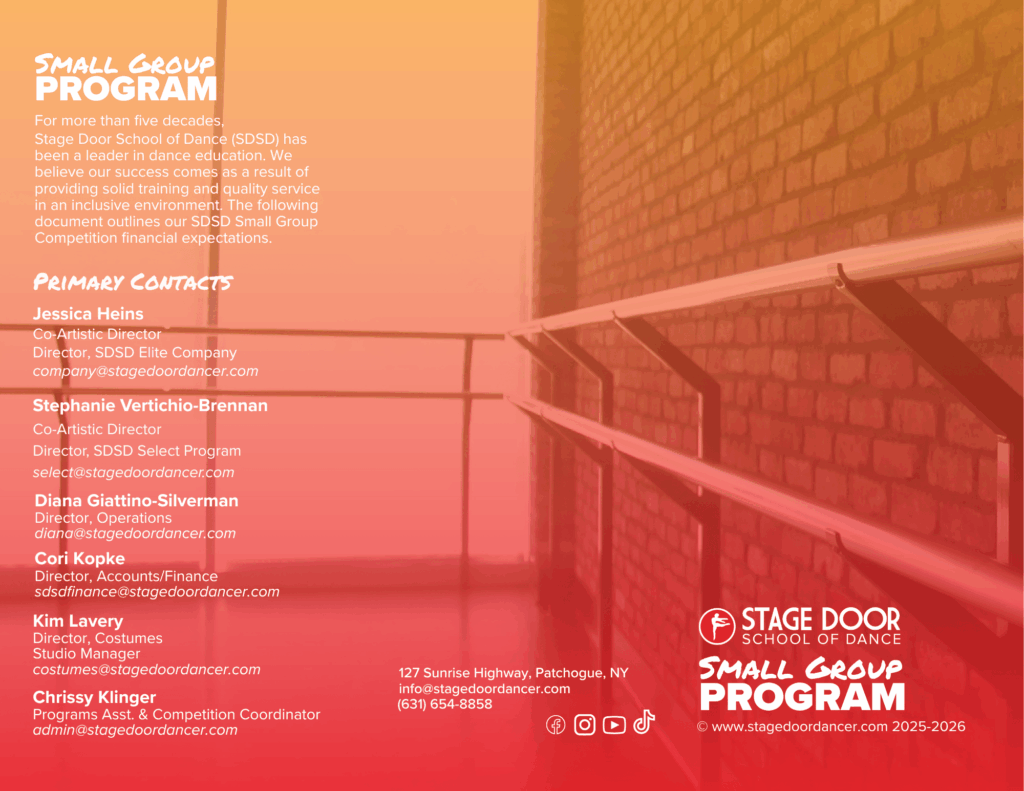 Small Group
PROGRAM

For more than five decades, Stage Door School of Dance (SDSD) has been a leader in dance education. We believe our success comes as a result of providing solid training and quality service in an inclusive environment. The following document outlines our SDSD Small Group Competition financial expectations.

Primary Contacts

Jessica Heins
Co-Artistic Director
Director, SDSD Elite Company
company@stagedoordancer.com

Stephanie Vertichio-Brennan
Co-Artistic Director
Director, SDSD Select Program
select@stagedoordancer.com

Diana Giattino-Silverman
Director, Operations
diana@stagedoordancer.com

Cori Kopke
Director, Accounts/Finance
sdsdfinance@stagedoordancer.com

Kim Lavery
Director, Costumes
Studio Manager
costumes@stagedoordancer.com

Chrissy Klinger
Programs Asst. & Competition Coordinator
admin@stagedoordancer.com

127 Sunrise Highway, Patchogue, NY
info@stagedoordancer.com
(631) 654-8858

STAGE DOOR
SCHOOL OF DANCE

Small Group
PROGRAM

© www.stagedoordancer.com 2025-2026